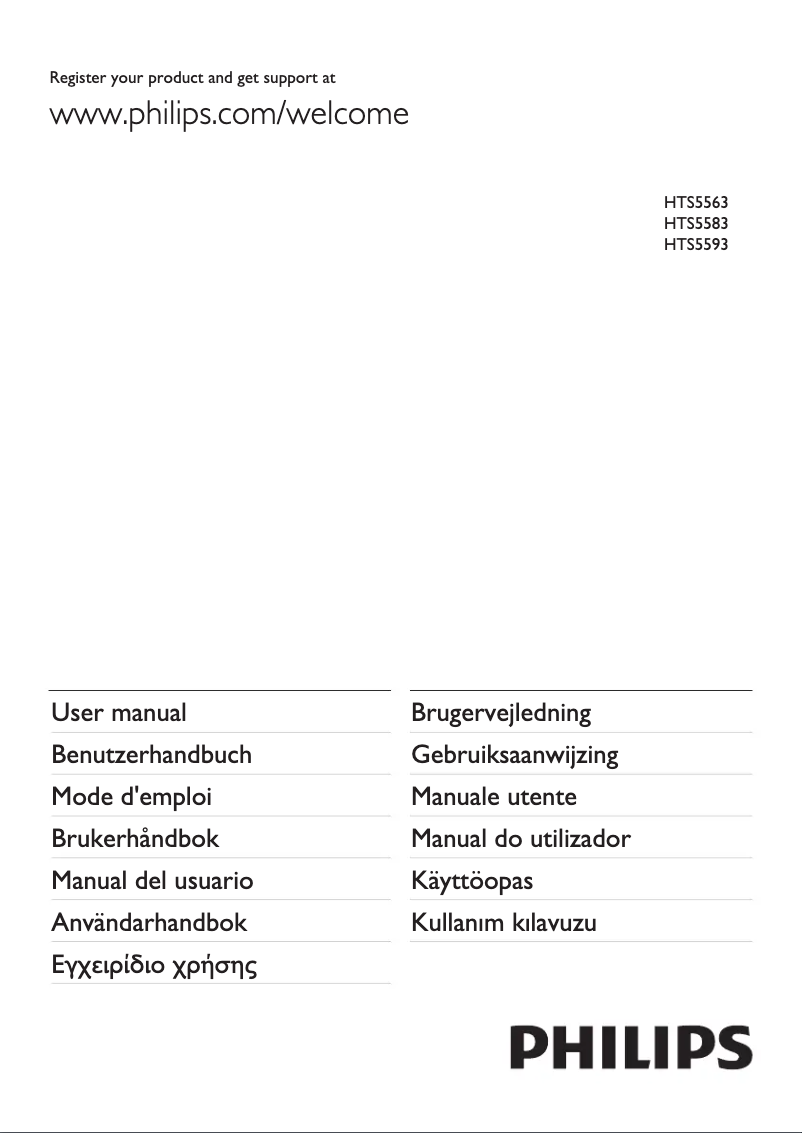 Register your product and get support at

www.philips.com/welcome

HTS5563
HTS5583
HTS5593

User manual

Benutzerhandbuch

Mode d'emploi

Brukerhåndbok

Manual del usuario

Användarhandbok

Εγχειρίδιο χρήσης

Brugervejledning

Gebruiksaanwijzing

Manuale utente

Manual do utilizador

Käyttöopas

Kullanım kılavuzu

PHILIPS